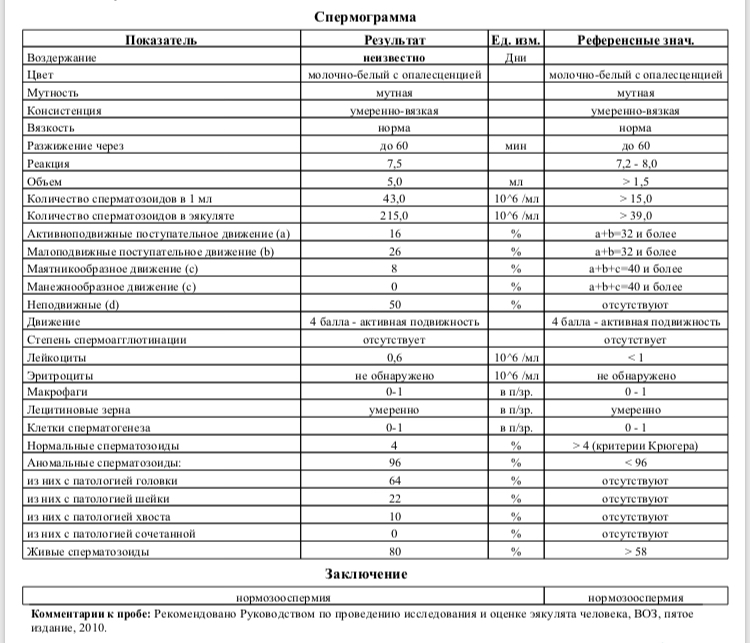 Спермограмма

| Показатель | Результат | Ед. изм. | Референсные знач. |
|---|---|---|---|
| Воздержание | неизвестно | Дни | |
| Цвет | молочно-белый с опалесценцией | | молочно-белый с опалесценцией |
| Мутность | мутная | | мутная |
| Консистенция | умеренно-вязкая | | умеренно-вязкая |
| Вязкость | норма | | норма |
| Разжижение через | до 60 | мин | до 60 |
| Реакция | 7,5 | | 7,2 - 8,0 |
| Объем | 5,0 | мл | > 1,5 |
| Количество сперматозоидов в 1 мл | 43,0 | 10^6 /мл | > 15,0 |
| Количество сперматозоидов в эякуляте | 215,0 | 10^6 /мл | > 39,0 |
| Активноподвижные поступательное движение (a) | 16 | % | a+b=32 и более |
| Малоподвижные поступательное движение (b) | 26 | % | a+b=32 и более |
| Маятникообразное движение (c) | 8 | % | a+b+c=40 и более |
| Манежнообразное движение (c) | 0 | % | a+b+c=40 и более |
| Неподвижные (d) | 50 | % | отсутствуют |
| Движение | 4 балла - активная подвижность | | 4 балла - активная подвижность |
| Степень спермоагглютинации | отсутствует | | отсутствует |
| Лейкоциты | 0,6 | 10^6 /мл | < 1 |
| Эритроциты | не обнаружено | 10^6 /мл | не обнаружено |
| Макрофаги | 0-1 | в п/зр. | 0 - 1 |
| Лецитиновые зерна | умеренно | в п/зр. | умеренно |
| Клетки сперматогенеза | 0-1 | в п/зр. | 0 - 1 |
| Нормальные сперматозоиды | 4 | % | > 4 (критерии Крюгера) |
| Аномальные сперматозоиды: | 96 | % | < 96 |
| из них с патологией головки | 64 | % | отсутствуют |
| из них с патологией шейки | 22 | % | отсутствуют |
| из них с патологией хвоста | 10 | % | отсутствуют |
| из них с патологией сочетанной | 0 | % | отсутствуют |
| Живые сперматозоиды | 80 | % | > 58 |

Заключение

| нормозооспермия | нормозооспермия |
|---|---|

Комментарии к пробе: Рекомендовано Руководством по проведению исследования и оценке эякулята человека, ВОЗ, пятое издание, 2010.